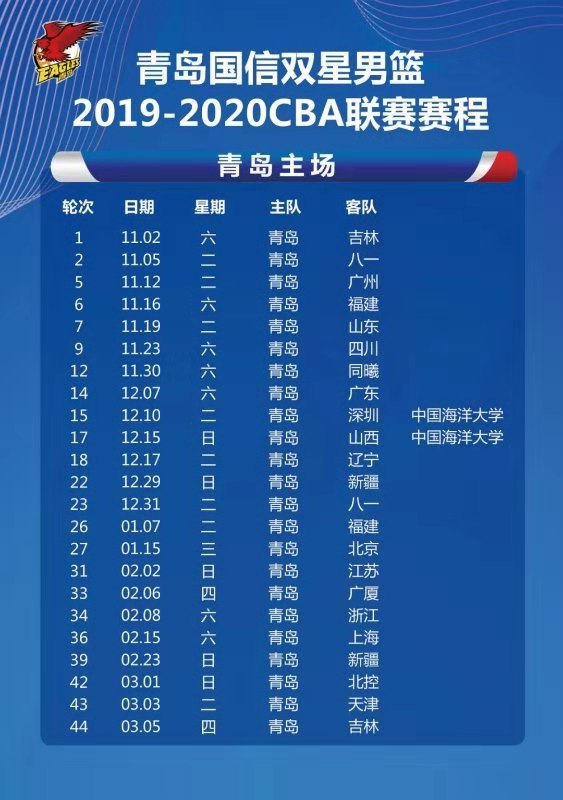 EAGLES

青岛国信双星男篮
2019-2020CBA联赛赛程

青岛主场

| 轮次 | 日期 | 星期 | 主队 | 客队 | |
|---|---|---|---|---|---|
| 1 | 11.02 | 六 | 青岛 | 吉林 | |
| 2 | 11.05 | 二 | 青岛 | 八一 | |
| 5 | 11.12 | 二 | 青岛 | 广州 | |
| 6 | 11.16 | 六 | 青岛 | 福建 | |
| 7 | 11.19 | 二 | 青岛 | 山东 | |
| 9 | 11.23 | 六 | 青岛 | 四川 | |
| 12 | 11.30 | 六 | 青岛 | 同曦 | |
| 14 | 12.07 | 六 | 青岛 | 广东 | |
| 15 | 12.10 | 二 | 青岛 | 深圳 | 中国海洋大学 |
| 17 | 12.15 | 日 | 青岛 | 山西 | 中国海洋大学 |
| 18 | 12.17 | 二 | 青岛 | 辽宁 | |
| 22 | 12.29 | 日 | 青岛 | 新疆 | |
| 23 | 12.31 | 二 | 青岛 | 八一 | |
| 26 | 01.07 | 二 | 青岛 | 福建 | |
| 27 | 01.15 | 三 | 青岛 | 北京 | |
| 31 | 02.02 | 日 | 青岛 | 江苏 | |
| 33 | 02.06 | 四 | 青岛 | 广厦 | |
| 34 | 02.08 | 六 | 青岛 | 浙江 | |
| 36 | 02.15 | 六 | 青岛 | 上海 | |
| 39 | 02.23 | 日 | 青岛 | 新疆 | |
| 42 | 03.01 | 日 | 青岛 | 北控 | |
| 43 | 03.03 | 二 | 青岛 | 天津 | |
| 44 | 03.05 | 四 | 青岛 | 吉林 | |